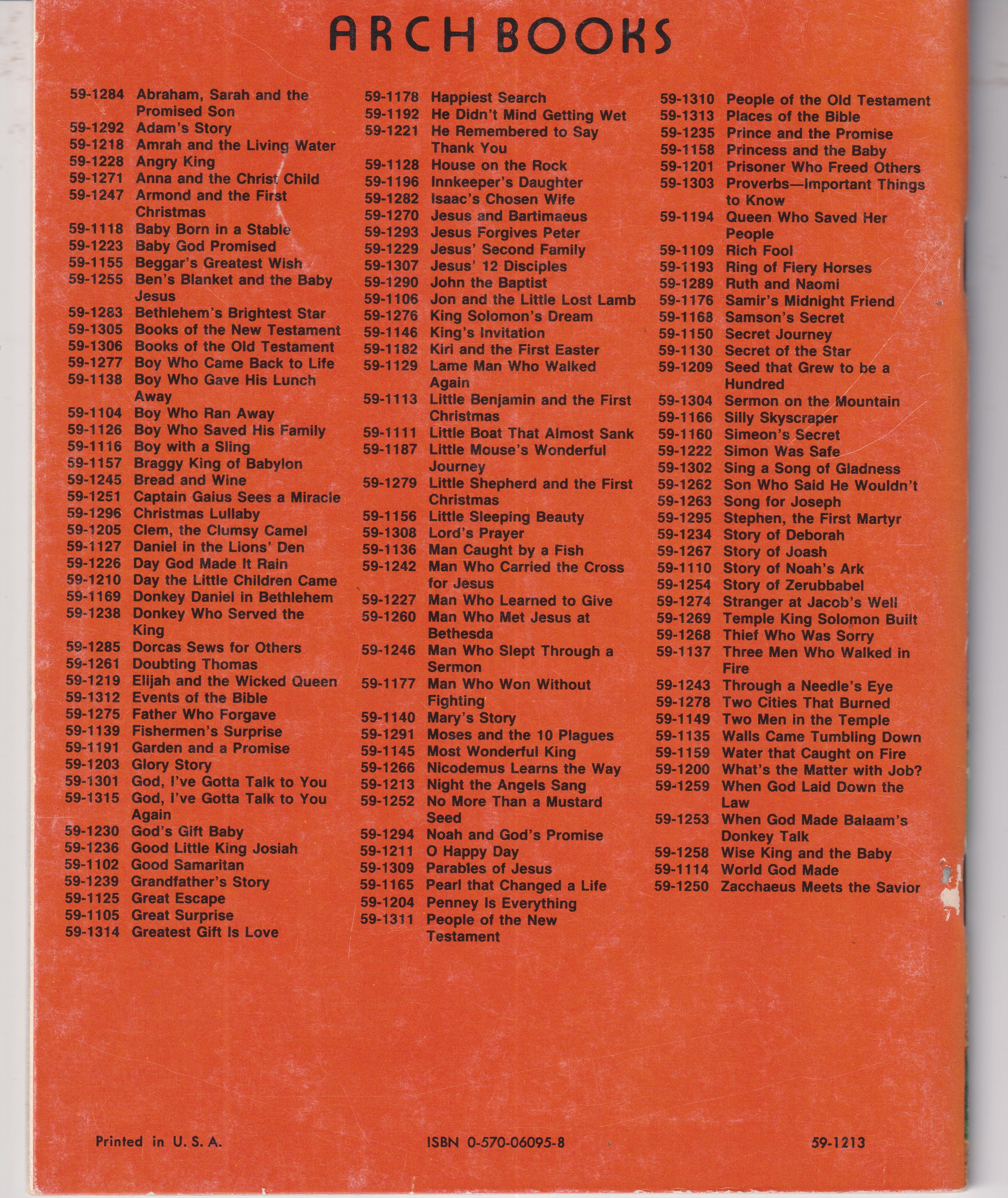 ARCH BOOKS

59-1284 Abraham, Sarah and the Promised Son
59-1292 Adam's Story
59-1218 Amrah and the Living Water
59-1228 Angry King
59-1271 Anna and the Christ Child
59-1247 Armond and the First Christmas
59-1118 Baby Born in a Stable
59-1223 Baby God Promised
59-1155 Beggar's Greatest Wish
59-1255 Ben's Blanket and the Baby Jesus
59-1283 Bethlehem's Brightest Star
59-1305 Books of the New Testament
59-1306 Books of the Old Testament
59-1277 Boy Who Came Back to Life
59-1138 Boy Who Gave His Lunch Away
59-1104 Boy Who Ran Away
59-1126 Boy Who Saved His Family
59-1116 Boy with a Sling
59-1157 Braggy King of Babylon
59-1245 Bread and Wine
59-1251 Captain Gaius Sees a Miracle
59-1296 Christmas Lullaby
59-1205 Clem, the Clumsy Camel
59-1127 Daniel in the Lions' Den
59-1226 Day God Made It Rain
59-1210 Day the Little Children Came
59-1169 Donkey Daniel in Bethlehem
59-1238 Donkey Who Served the King
59-1285 Dorcas Sews for Others
59-1261 Doubting Thomas
59-1219 Elijah and the Wicked Queen
59-1312 Events of the Bible
59-1275 Father Who Forgave
59-1139 Fishermen's Surprise
59-1191 Garden and a Promise
59-1203 Glory Story
59-1301 God, I've Gotta Talk to You
59-1315 God, I've Gotta Talk to You Again
59-1230 God's Gift Baby
59-1236 Good Little King Josiah
59-1102 Good Samaritan
59-1239 Grandfather's Story
59-1125 Great Escape
59-1105 Great Surprise
59-1314 Greatest Gift Is Love

59-1178 Happiest Search
59-1192 He Didn't Mind Getting Wet
59-1221 He Remembered to Say Thank You
59-1128 House on the Rock
59-1196 Innkeeper's Daughter
59-1282 Isaac's Chosen Wife
59-1270 Jesus and Bartimaeus
59-1293 Jesus Forgives Peter
59-1229 Jesus' Second Family
59-1307 Jesus' 12 Disciples
59-1290 John the Baptist
59-1106 Jon and the Little Lost Lamb
59-1276 King Solomon's Dream
59-1146 King's Invitation
59-1182 Kiri and the First Easter
59-1129 Lame Man Who Walked Again
59-1113 Little Benjamin and the First Christmas
59-1111 Little Boat That Almost Sank
59-1187 Little Mouse's Wonderful Journey
59-1279 Little Shepherd and the First Christmas
59-1156 Little Sleeping Beauty
59-1308 Lord's Prayer
59-1136 Man Caught by a Fish
59-1242 Man Who Carried the Cross for Jesus
59-1227 Man Who Learned to Give
59-1260 Man Who Met Jesus at Bethesda
59-1246 Man Who Slept Through a Sermon
59-1177 Man Who Won Without Fighting
59-1140 Mary's Story
59-1291 Moses and the 10 Plagues
59-1145 Most Wonderful King
59-1266 Nicodemus Learns the Way
59-1213 Night the Angels Sang
59-1252 No More Than a Mustard Seed
59-1294 Noah and God's Promise
59-1211 O Happy Day
59-1309 Parables of Jesus
59-1165 Pearl that Changed a Life
59-1204 Penney Is Everything
59-1311 People of the New Testament

59-1310 People of the Old Testament
59-1313 Places of the Bible
59-1235 Prince and the Promise
59-1158 Princess and the Baby
59-1201 Prisoner Who Freed Others
59-1303 Proverbs—Important Things to Know
59-1194 Queen Who Saved Her People
59-1109 Rich Fool
59-1193 Ring of Fiery Horses
59-1289 Ruth and Naomi
59-1176 Samir's Midnight Friend
59-1168 Samson's Secret
59-1150 Secret Journey
59-1130 Secret of the Star
59-1209 Seed that Grew to be a Hundred
59-1304 Sermon on the Mountain
59-1166 Silly Skyscraper
59-1160 Simeon's Secret
59-1222 Simon Was Safe
59-1302 Sing a Song of Gladness
59-1262 Son Who Said He Wouldn't
59-1263 Song for Joseph
59-1295 Stephen, the First Martyr
59-1234 Story of Deborah
59-1267 Story of Joash
59-1110 Story of Noah's Ark
59-1254 Story of Zerubbabel
59-1274 Stranger at Jacob's Well
59-1269 Temple King Solomon Built
59-1268 Thief Who Was Sorry
59-1137 Three Men Who Walked in Fire
59-1243 Through a Needle's Eye
59-1278 Two Cities That Burned
59-1149 Two Men in the Temple
59-1135 Walls Came Tumbling Down
59-1159 Water that Caught on Fire
59-1200 What's the Matter with Job?
59-1259 When God Laid Down the Law
59-1253 When God Made Balaam's Donkey Talk
59-1258 Wise King and the Baby
59-1114 World God Made
59-1250 Zacchaeus Meets the Savior

Printed in U. S. A.
ISBN 0-570-06095-8
59-1213